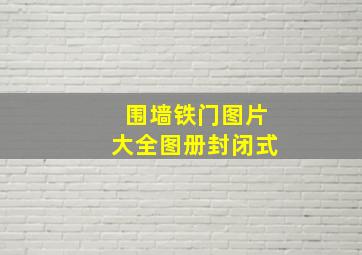 围墙铁门图片
大全图册封闭式